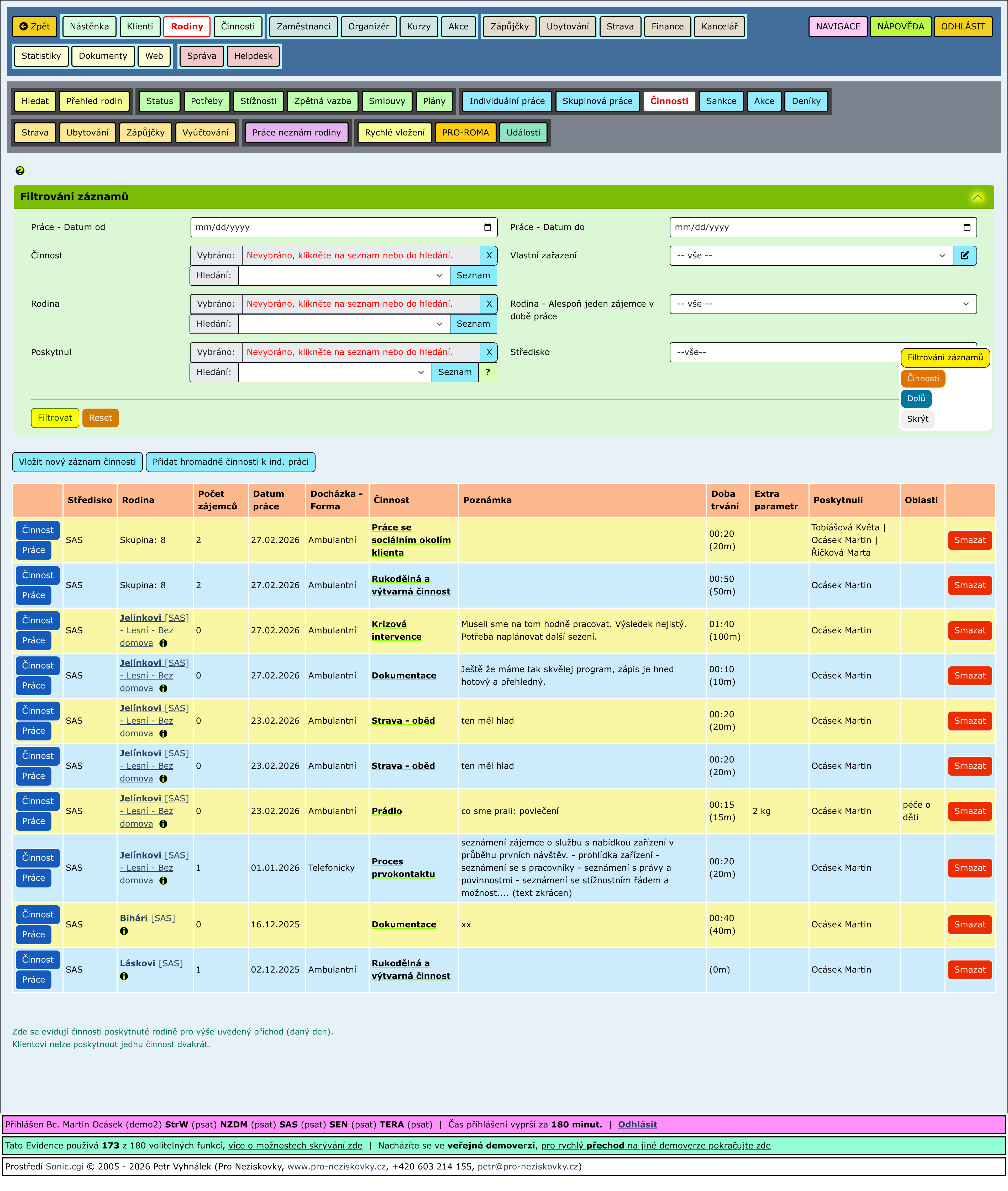 Zpět Nástěnka Klienti Rodiny Činnosti Zaměstnanci Organizér Kurzy Akce Zápůjčky Ubytování Strava Finance Kancelář NAVIGACE NÁPOVĚDA ODHLÁSIT

Statistiky Dokumenty Web Správa Helpdesk

Hledat Přehled rodin Status Potřeby Stížnosti Zpětná vazba Smlouvy Plány Individuální práce Skupinová práce Činnosti Sankce Akce Deníky

Strava Ubytování Zápůjčky Vyúčtování Práce neznám rodiny Rychlé vložení PRO-ROMA Události

Filtrování záznamů

Práce - Datum od mm/dd/yyyy
Práce - Datum do mm/dd/yyyy

Činnost Vybráno: Nevybráno, klikněte na seznam nebo do hledání. X
Hledání: Seznam
Vlastní zařazení -- vše --

Rodina Vybráno: Nevybráno, klikněte na seznam nebo do hledání. X
Hledání: Seznam
Rodina - Alespoň jeden zájemce v době práce -- vše --

Poskytnul Vybráno: Nevybráno, klikněte na seznam nebo do hledání. X
Hledání: Seznam ?
Středisko --vše--

Filtrování záznamů
Činnosti
Dolů
Skrýt

Filtrovat Reset

Vložit nový záznam činnosti Přidat hromadně činnosti k ind. práci

| | Středisko | Rodina | Počet zájemců | Datum práce | Docházka - Forma | Činnost | Poznámka | Doba trvání | Extra parametr | Poskytnuli | Oblasti | |
|---|---|---|---|---|---|---|---|---|---|---|---|---|
| Činnost Práce | SAS | Skupina: 8 | 2 | 27.02.2026 | Ambulantní | Práce se sociálním okolím klienta | | 00:20 (20m) | | Tobiášová Květa \| Ocásek Martin \| Říčková Marta | | Smazat |
| Činnost Práce | SAS | Skupina: 8 | 2 | 27.02.2026 | Ambulantní | Rukodělná a výtvarná činnost | | 00:50 (50m) | | Ocásek Martin | | Smazat |
| Činnost Práce | SAS | Jelínkovi [SAS] - Lesní - Bez domova | 0 | 27.02.2026 | Ambulantní | Krizová intervence | Museli sme na tom hodně pracovat. Výsledek nejistý. Potřeba naplánovat další sezení. | 01:40 (100m) | | Ocásek Martin | | Smazat |
| Činnost Práce | SAS | Jelínkovi [SAS] - Lesní - Bez domova | 0 | 27.02.2026 | Ambulantní | Dokumentace | Ještě že máme tak skvělej program, zápis je hned hotový a přehledný. | 00:10 (10m) | | Ocásek Martin | | Smazat |
| Činnost Práce | SAS | Jelínkovi [SAS] - Lesní - Bez domova | 0 | 23.02.2026 | Ambulantní | Strava - oběd | ten měl hlad | 00:20 (20m) | | Ocásek Martin | | Smazat |
| Činnost Práce | SAS | Jelínkovi [SAS] - Lesní - Bez domova | 0 | 23.02.2026 | Ambulantní | Strava - oběd | ten měl hlad | 00:20 (20m) | | Ocásek Martin | | Smazat |
| Činnost Práce | SAS | Jelínkovi [SAS] - Lesní - Bez domova | 0 | 23.02.2026 | Ambulantní | Prádlo | co sme prali: povlečení | 00:15 (15m) | 2 kg | Ocásek Martin | péče o děti | Smazat |
| Činnost Práce | SAS | Jelínkovi [SAS] - Lesní - Bez domova | 1 | 01.01.2026 | Telefonicky | Proces prvokontaktu | seznámení zájemce o službu s nabídkou zařízení v průběhu prvních návštěv. - prohlídka zařízení - seznámení se s pracovníky - seznámení s právy a povinnostmi - seznámení se stížnostním řádem a možnost.... (text zkrácen) | 00:20 (20m) | | Ocásek Martin | | Smazat |
| Činnost Práce | SAS | Bihári [SAS] | 0 | 16.12.2025 | | Dokumentace | xx | 00:40 (40m) | | Ocásek Martin | | Smazat |
| Činnost Práce | SAS | Láskovi [SAS] | 1 | 02.12.2025 | Ambulantní | Rukodělná a výtvarná činnost | | (0m) | | Ocásek Martin | | Smazat |

Zde se evidují činnosti poskytnuté rodině pro výše uvedený příchod (daný den).
Klientovi nelze poskytnout jednu činnost dvakrát.

Přihlášen Bc. Martin Ocásek (demo2) StrW (psat) NZDM (psat) SAS (psat) SEN (psat) TERA (psat) | Čas přihlášení vyprší za 180 minut. | Odhlásit

Tato Evidence používá 173 z 180 volitelných funkcí, více o možnostech skrývání zde | Nacházíte se ve veřejné demoverzi, pro rychlý přechod na jiné demoverze pokračujte zde

Prostředí Sonic.cgi © 2005 - 2026 Petr Vyhnálek (Pro Neziskovky, www.pro-neziskovky.cz, +420 603 214 155, petr@pro-neziskovky.cz)